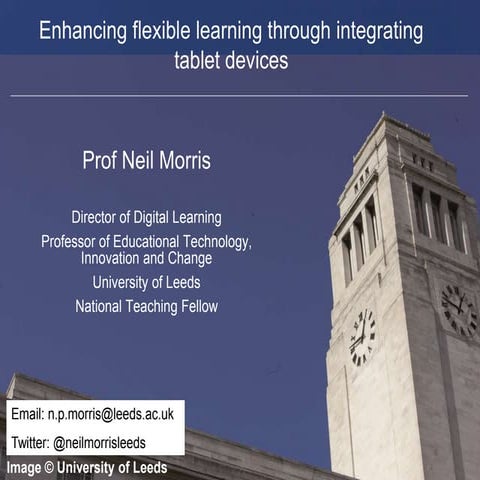 Enhancing flexible learning through integrating tablet devices

Prof Neil Morris

Director of Digital Learning

Professor of Educational Technology, Innovation and Change

University of Leeds

National Teaching Fellow

Email: n.p.morris@leeds.ac.uk

Twitter: @neilmorrisleeds

Image © University of Leeds